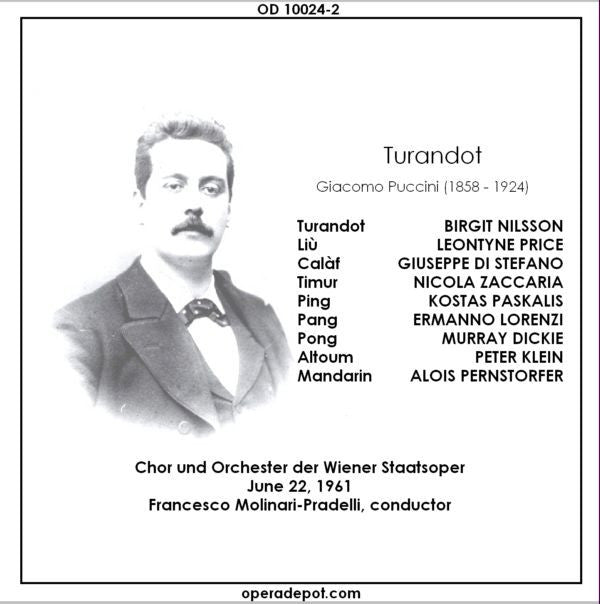 OD 10024-2

Turandot

Giacomo Puccini (1858 - 1924)

| | |
|---|---|
| Turandot | BIRGIT NILSSON |
| Liù | LEONTYNE PRICE |
| Calàf | GIUSEPPE DI STEFANO |
| Timur | NICOLA ZACCARIA |
| Ping | KOSTAS PASKALIS |
| Pang | ERMANNO LORENZI |
| Pong | MURRAY DICKIE |
| Altoum | PETER KLEIN |
| Mandarin | ALOIS PERNSTORFER |

Chor und Orchester der Wiener Staatsoper
June 22, 1961
Francesco Molinari-Pradelli, conductor

operadepot.com